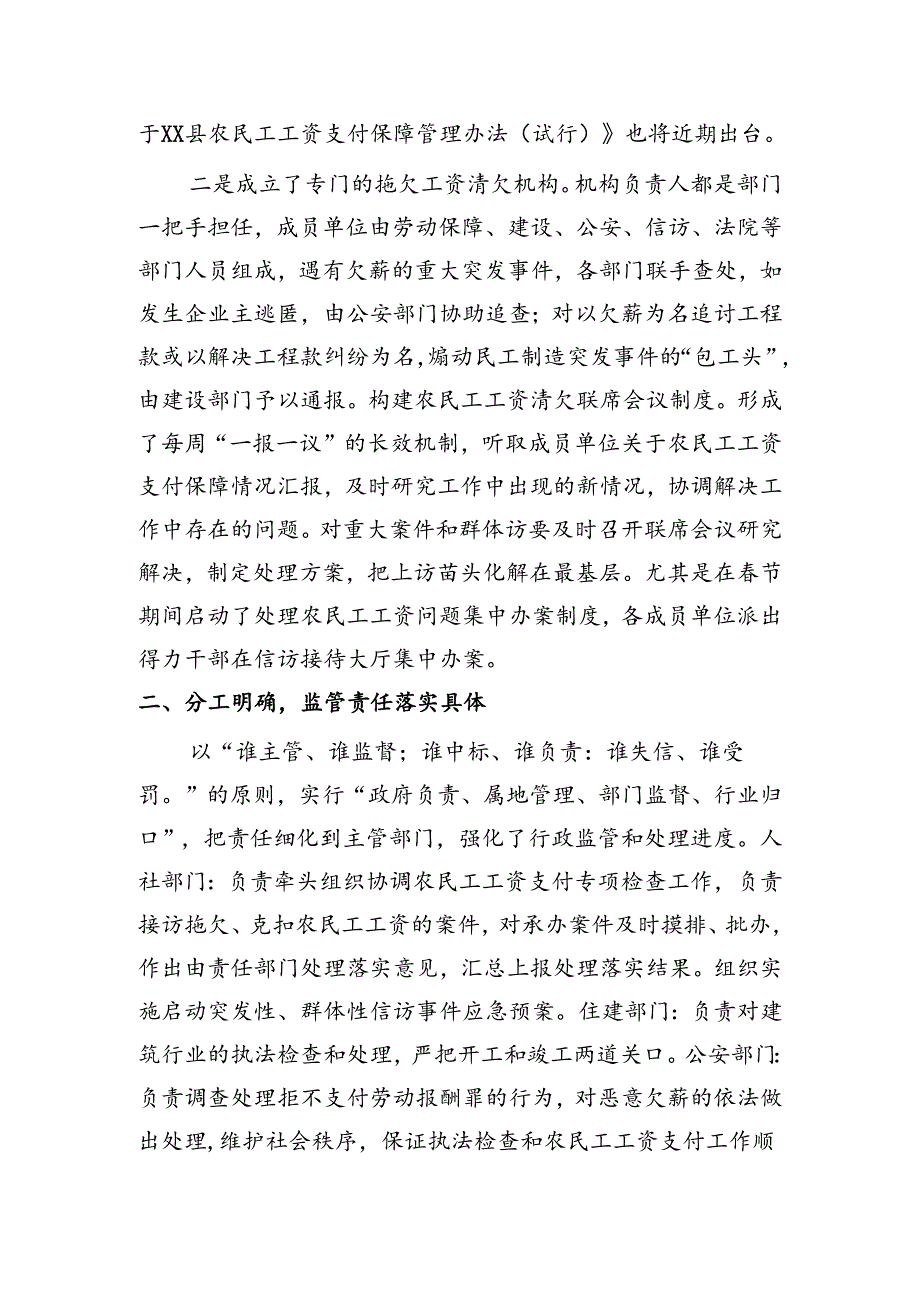 于XX县农民工工资支付保障管理办法（试行）》也将近期出台。

二是成立了专门的拖欠工资清欠机构。机构负责人都是部门一把手担任，成员单位由劳动保障、建设、公安、信访、法院等部门人员组成，遇有欠薪的重大突发事件，各部门联手查处，如发生企业主逃匿，由公安部门协助追查；对以欠薪为名追讨工程款或以解决工程款纠纷为名，煽动民工制造突发事件的“包工头”，由建设部门予以通报。构建农民工工资清欠联席会议制度。形成了每周“一报一议”的长效机制，听取成员单位关于农民工工资支付保障情况汇报，及时研究工作中出现的新情况，协调解决工作中存在的问题。对重大案件和群体访要及时召开联席会议研究解决，制定处理方案，把上访苗头化解在最基层。尤其是在春节期间启动了处理农民工工资问题集中办案制度，各成员单位派出得力干部在信访接待大厅集中办案。

二、分工明确，监管责任落实具体

以“谁主管、谁监督；谁中标、谁负责：谁失信、谁受罚。”的原则，实行“政府负责、属地管理、部门监督、行业归口”，把责任细化到主管部门，强化了行政监管和处理进度。人社部门：负责牵头组织协调农民工工资支付专项检查工作，负责接访拖欠、克扣农民工工资的案件，对承办案件及时摸排、批办，作出由责任部门处理落实意见，汇总上报处理落实结果。组织实施启动突发性、群体性信访事件应急预案。住建部门：负责对建筑行业的执法检查和处理，严把开工和竣工两道关口。公安部门：负责调查处理拒不支付劳动报酬罪的行为，对恶意欠薪的依法做出处理，维护社会秩序，保证执法检查和农民工工资支付工作顺